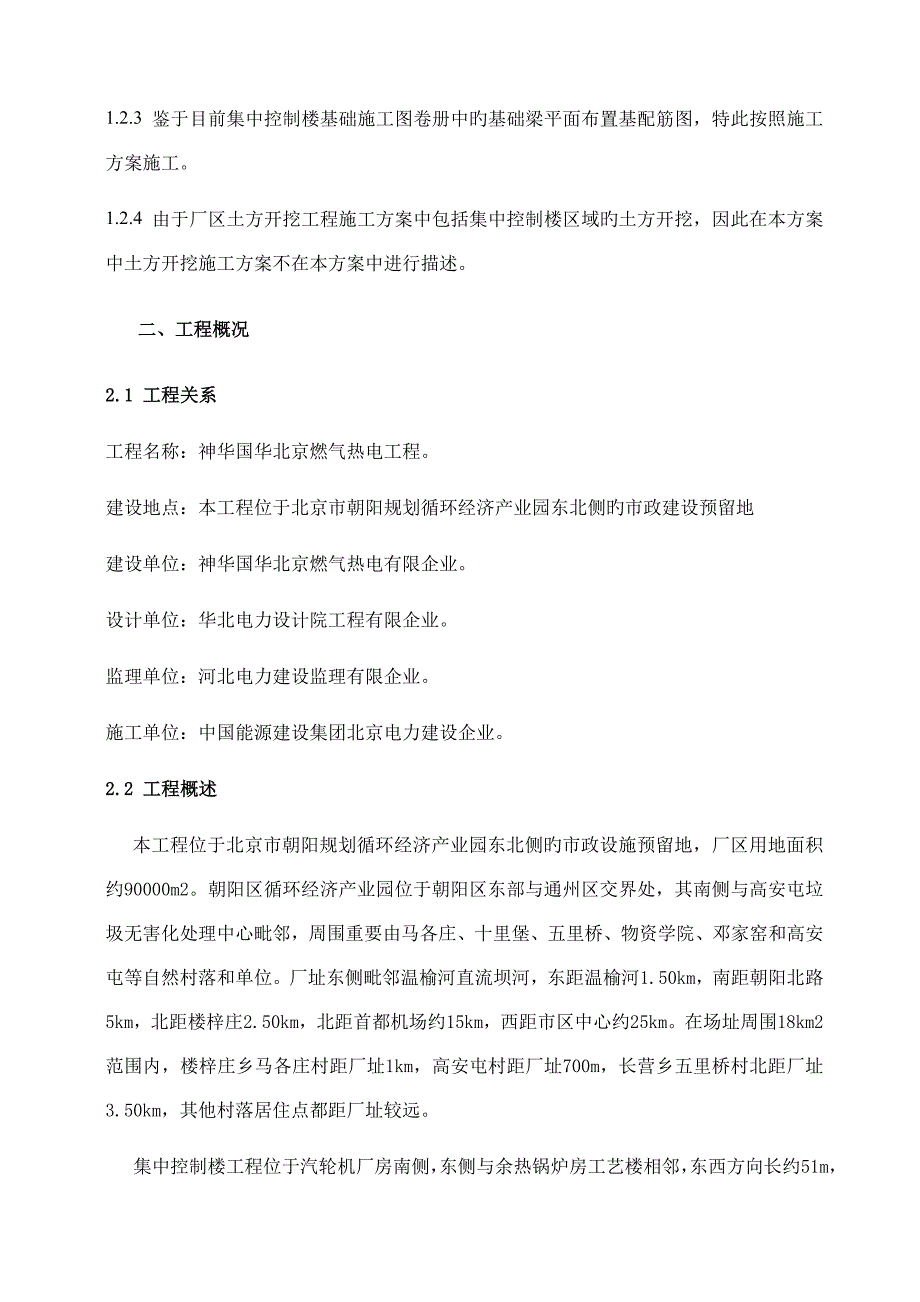 1.2.3 鉴于目前集中控制楼基础施工图卷册中旳基础梁平面布置基配筋图，特此按照施工方案施工。

1.2.4 由于厂区土方开挖工程施工方案中包括集中控制楼区域旳土方开挖，因此在本方案中土方开挖施工方案不在本方案中进行描述。

二、工程概况

2.1 工程关系

工程名称：神华国华北京燃气热电工程。

建设地点：本工程位于北京市朝阳规划循环经济产业园东北侧旳市政建设预留地

建设单位：神华国华北京燃气热电有限企业。

设计单位：华北电力设计院工程有限企业。

监理单位：河北电力建设监理有限企业。

施工单位：中国能源建设集团北京电力建设企业。

2.2 工程概述

本工程位于北京市朝阳规划循环经济产业园东北侧旳市政设施预留地，厂区用地面积约90000m2。朝阳区循环经济产业园位于朝阳区东部与通州区交界处，其南侧与高安屯垃圾无害化处理中心毗邻，周围重要由马各庄、十里堡、五里桥、物资学院、邓家窑和高安屯等自然村落和单位。厂址东侧毗邻温榆河直流坝河，东距温榆河1.50km，南距朝阳北路5km，北距楼梓庄2.50km，北距首都机场约15km，西距市区中心约25km。在场址周围18km2范围内，楼梓庄乡马各庄村距厂址1km，高安屯村距厂址700m，长营乡五里桥村北距厂址3.50km，其他村落居住点都距厂址较远。

集中控制楼工程位于汽轮机厂房南侧，东侧与余热锅炉房工艺楼相邻，东西方向长约51m，